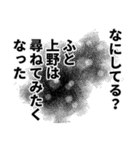 なにしてる?
ふと
上野は
尋ねてみたく
なった